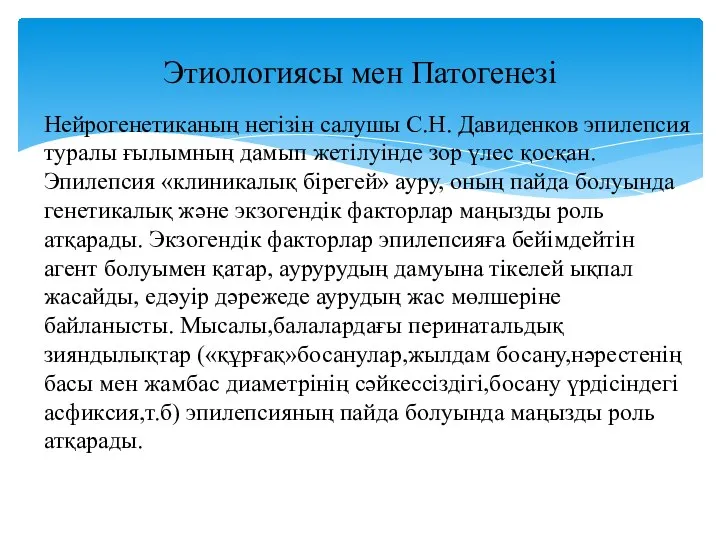 Этиологиясы мен Патогенезі

Нейрогенетиканың негізін салушы С.Н. Давиденков эпилепсия туралы ғылымның дамып жетілуінде зор үлес қосқан. Эпилепсия «клиникалық бірегей» ауру, оның пайда болуында генетикалық және экзогендік факторлар маңызды роль атқарады. Экзогендік факторлар эпилепсияға бейімдейтін агент болуымен қатар, аурурудың дамуына тікелей ықпал жасайды, едәуір дәрежеде аурудың жас мөлшеріне байланысты. Мысалы,балалардағы перинатальдық зияндылықтар («құрғақ»босанулар,жылдам босану,нәрестенің басы мен жамбас диаметрінің сәйкессіздігі,босану үрдісіндегі асфиксия,т.б) эпилепсияның пайда болуында маңызды роль атқарады.